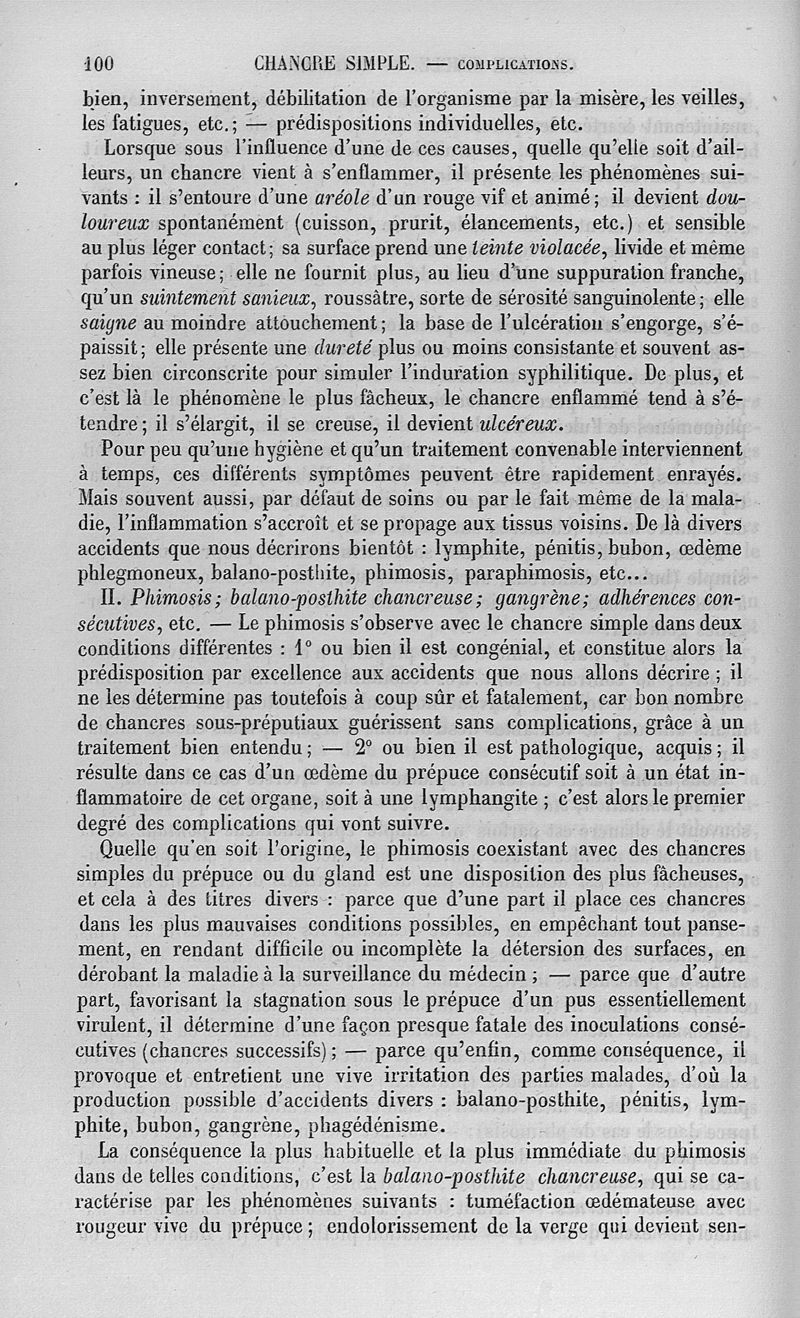 100 CHANCRE SIMPLE. — COMPLICATIONS.

bien, inversement, débilitation de l'organisme par la misère, les veilles, les fatigues, etc.; — prédispositions individuelles, etc.

Lorsque sous l'influence d'une de ces causes, quelle qu'elle soit d'ailleurs, un chancre vient à s'enflammer, il présente les phénomènes suivants : il s'entoure d'une aréole d'un rouge vif et animé; il devient douloureux spontanément (cuisson, prurit, élancements, etc.) et sensible au plus léger contact; sa surface prend une teinte violacée, livide et même parfois vineuse; elle ne fournit plus, au lieu d'une suppuration franche, qu'un suintement sanieux, roussâtre, sorte de sérosité sanguinolente; elle saigne au moindre attouchement; la base de l'ulcération s'engorge, s'épaissit; elle présente une dureté plus ou moins consistante et souvent assez bien circonscrite pour simuler l'induration syphilitique. De plus, et c'est là le phénomène le plus fâcheux, le chancre enflammé tend à s'étendre; il s'élargit, il se creuse, il devient ulcéreux.

Pour peu qu'une hygiène et qu'un traitement convenable interviennent à temps, ces différents symptômes peuvent être rapidement enrayés. Mais souvent aussi, par défaut de soins ou par le fait même de la maladie, l'inflammation s'accroît et se propage aux tissus voisins. De là divers accidents que nous décrirons bientôt : lymphite, pénitis, bubon, œdème phlegmoneux, balano-posthite, phimosis, paraphimosis, etc...

II. Phimosis; balano-posthite chancreuse; gangrène; adhérences consécutives, etc. — Le phimosis s'observe avec le chancre simple dans deux conditions différentes : 1° ou bien il est congénial, et constitue alors la prédisposition par excellence aux accidents que nous allons décrire; il ne les détermine pas toutefois à coup sûr et fatalement, car bon nombre de chancres sous-préputiaux guérissent sans complications, grâce à un traitement bien entendu; — 2° ou bien il est pathologique, acquis; il résulte dans ce cas d'un œdème du prépuce consécutif soit à un état inflammatoire de cet organe, soit à une lymphangite; c'est alors le premier degré des complications qui vont suivre.

Quelle qu'en soit l'origine, le phimosis coexistant avec des chancres simples du prépuce ou du gland est une disposition des plus fâcheuses, et cela à des titres divers : parce que d'une part il place ces chancres dans les plus mauvaises conditions possibles, en empêchant tout pansement, en rendant difficile ou incomplète la détersion des surfaces, en dérobant la maladie à la surveillance du médecin; — parce que d'autre part, favorisant la stagnation sous le prépuce d'un pus essentiellement virulent, il détermine d'une façon presque fatale des inoculations consécutives (chancres successifs); — parce qu'enfin, comme conséquence, il provoque et entretient une vive irritation des parties malades, d'où la production possible d'accidents divers : balano-posthite, pénitis, lymphite, bubon, gangrène, phagédénisme.

La conséquence la plus habituelle et la plus immédiate du phimosis dans de telles conditions, c'est la balano-posthite chancreuse, qui se caractérise par les phénomènes suivants : tuméfaction œdémateuse avec rougeur vive du prépuce; endolorissement de la verge qui devient sen-